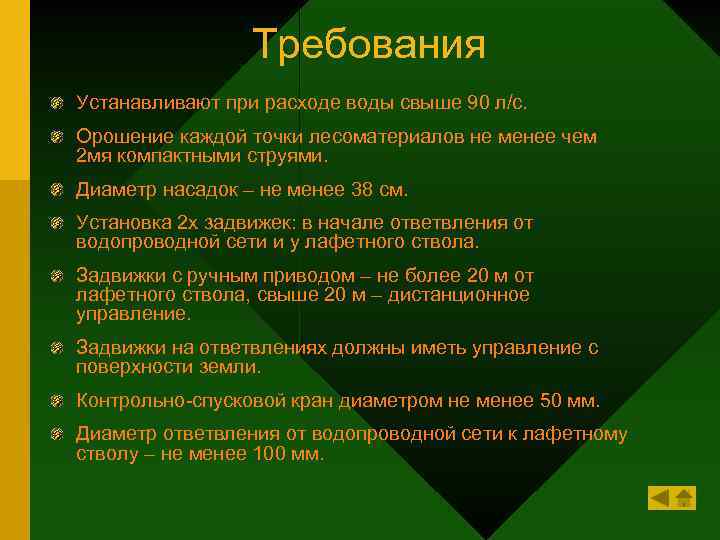 Требования

Устанавливают при расходе воды свыше 90 л/с.

Орошение каждой точки лесоматериалов не менее чем 2мя компактными струями.

Диаметр насадок – не менее 38 см.

Установка 2х задвижек: в начале ответвления от водопроводной сети и у лафетного ствола.

Задвижки с ручным приводом – не более 20 м от лафетного ствола, свыше 20 м – дистанционное управление.

Задвижки на ответвлениях должны иметь управление с поверхности земли.

Контрольно-спусковой кран диаметром не менее 50 мм.

Диаметр ответвления от водопроводной сети к лафетному стволу – не менее 100 мм.